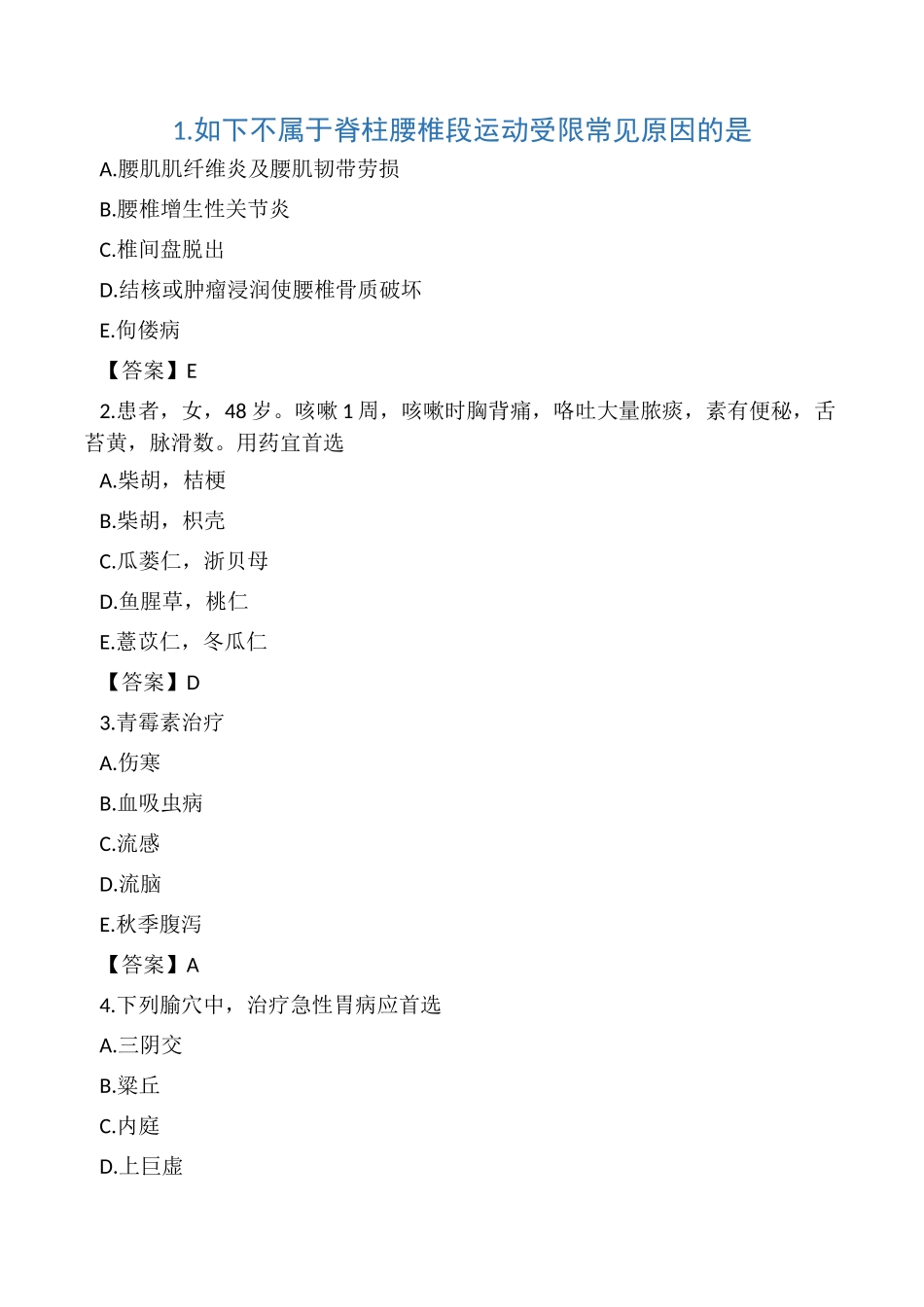 1.如下不属于脊柱腰椎段运动受限常见原因的是

A.腰肌肌纤维炎及腰肌韧带劳损

B.腰椎增生性关节炎

C.椎间盘脱出

D.结核或肿瘤浸润使腰椎骨质破坏

E.佝偻病

【答案】E

2.患者，女，48 岁。咳嗽 1 周，咳嗽时胸背痛，咯吐大量脓痰，素有便秘，舌苔黄，脉滑数。用药宜首选

A.柴胡，桔梗

B.柴胡，枳壳

C.瓜蒌仁，浙贝母

D.鱼腥草，桃仁

E.薏苡仁，冬瓜仁

【答案】D

3.青霉素治疗

A.伤寒

B.血吸虫病

C.流感

D.流脑

E.秋季腹泻

【答案】A

4.下列腧穴中，治疗急性胃病应首选

A.三阴交

B.梁丘

C.内庭

D.上巨虚